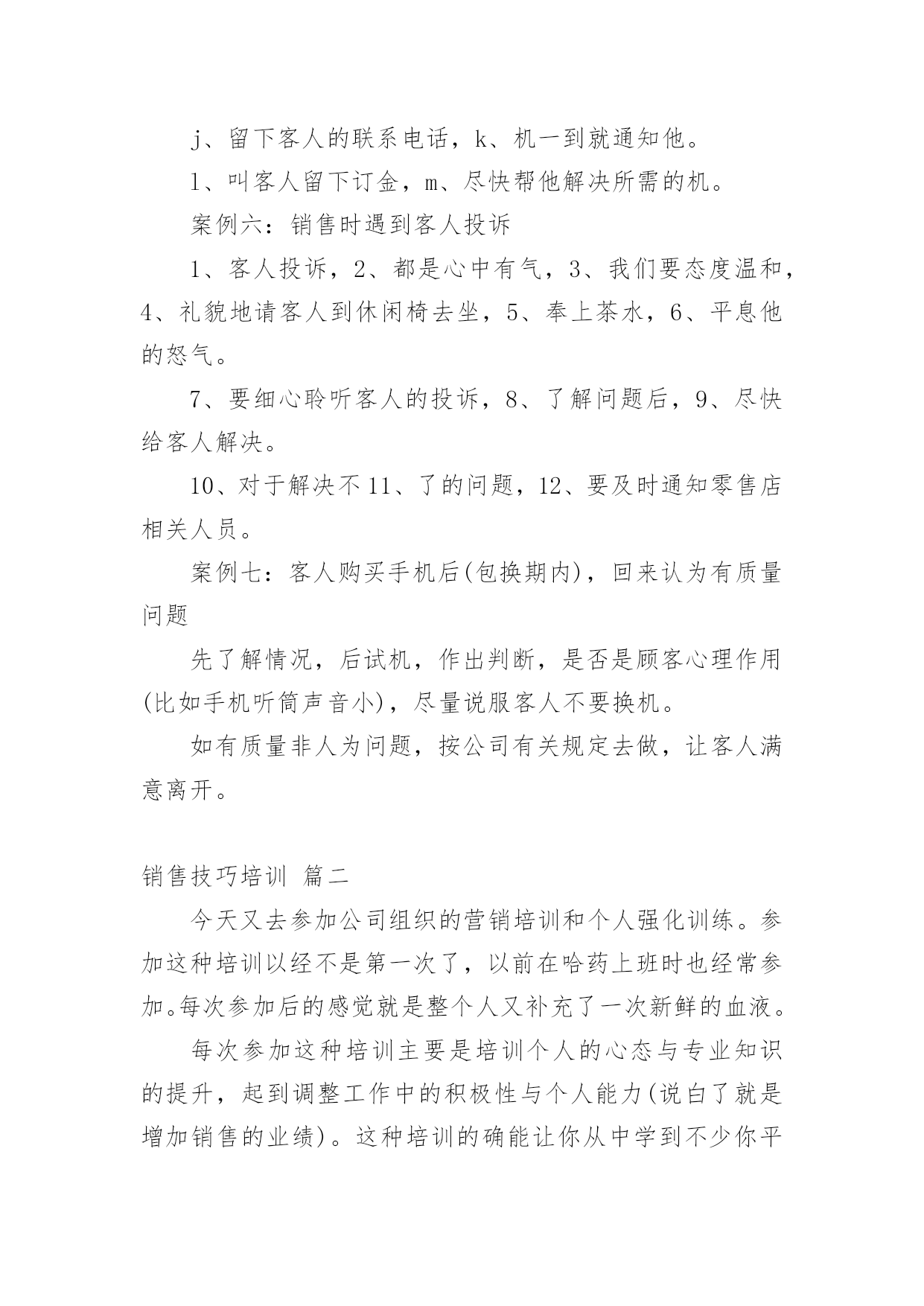 j、留下客人的联系电话，k、机一到就通知他。

l、叫客人留下订金，m、尽快帮他解决所需的机。

案例六：销售时遇到客人投诉

1、客人投诉，2、都是心中有气，3、我们要态度温和，4、礼貌地请客人到休闲椅去坐，5、奉上茶水，6、平息他的怒气。

7、要细心聆听客人的投诉，8、了解问题后，9、尽快给客人解决。

10、对于解决不11、了的问题，12、要及时通知零售店相关人员。

案例七：客人购买手机后(包换期内)，回来认为有质量问题

先了解情况，后试机，作出判断，是否是顾客心理作用(比如手机听筒声音小)，尽量说服客人不要换机。

如有质量非人为问题，按公司有关规定去做，让客人满意离开。

销售技巧培训 篇二

今天又去参加公司组织的营销培训和个人强化训练。参加这种培训以经不是第一次了，以前在哈药上班时也经常参加。每次参加后的感觉就是整个人又补充了一次新鲜的血液。

每次参加这种培训主要是培训个人的心态与专业知识的提升，起到调整工作中的积极性与个人能力(说白了就是增加销售的业绩)。这种培训的确能让你从中学到不少你平